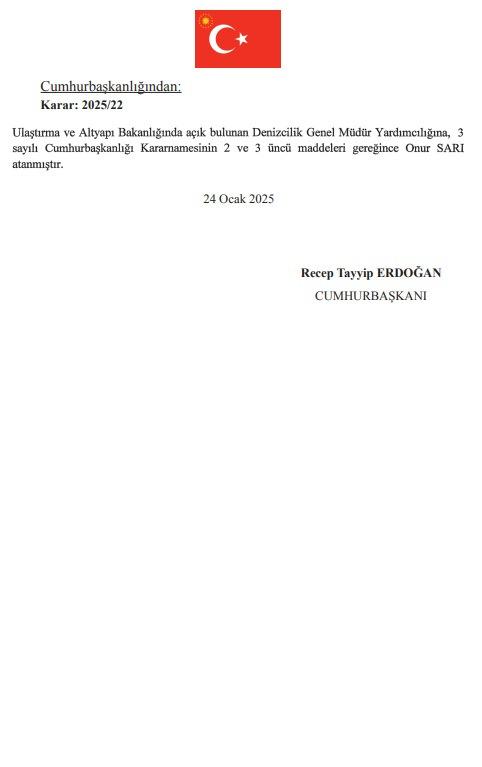 Cumhurbaşkanlığından:
Karar: 2025/22

Ulaştırma ve Altyapı Bakanlığında açık bulunan Denizcilik Genel Müdür Yardımcılığına, 3 sayılı Cumhurbaşkanlığı Kararnamesinin 2 ve 3 üncü maddeleri gereğince Onur SARI atanmıştır.

24 Ocak 2025

Recep Tayyip ERDOĞAN
CUMHURBAŞKANI